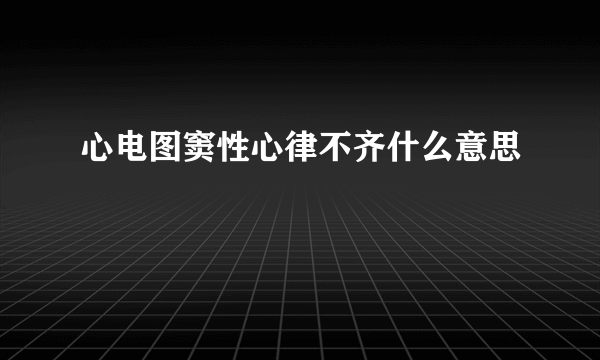 心电图窦性心律不齐什么意思